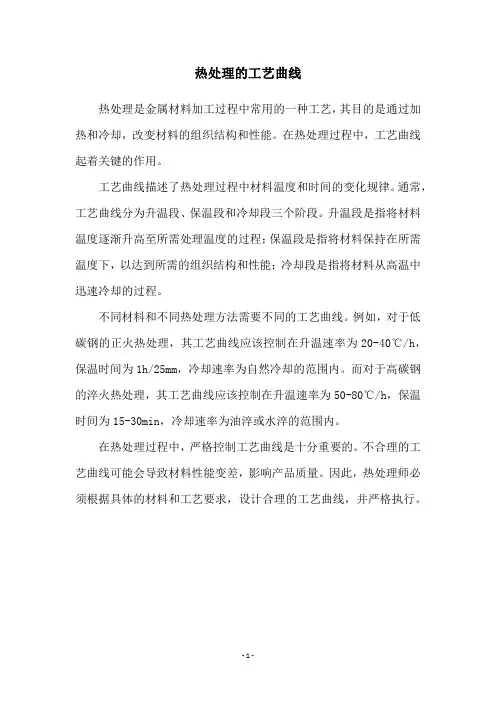 热处理的工艺曲线

热处理是金属材料加工过程中常用的一种工艺，其目的是通过加热和冷却，改变材料的组织结构和性能。在热处理过程中，工艺曲线起着关键的作用。

工艺曲线描述了热处理过程中材料温度和时间的变化规律。通常，工艺曲线分为升温段、保温段和冷却段三个阶段。升温段是指将材料温度逐渐升高至所需处理温度的过程；保温段是指将材料保持在所需温度下，以达到所需的组织结构和性能；冷却段是指将材料从高温中迅速冷却的过程。

不同材料和不同热处理方法需要不同的工艺曲线。例如，对于低碳钢的正火热处理，其工艺曲线应该控制在升温速率为20-40℃/h，保温时间为1h/25mm，冷却速率为自然冷却的范围内。而对于高碳钢的淬火热处理，其工艺曲线应该控制在升温速率为50-80℃/h，保温时间为15-30min，冷却速率为油淬或水淬的范围内。

在热处理过程中，严格控制工艺曲线是十分重要的。不合理的工艺曲线可能会导致材料性能变差，影响产品质量。因此，热处理师必须根据具体的材料和工艺要求，设计合理的工艺曲线，并严格执行。

- 1 -